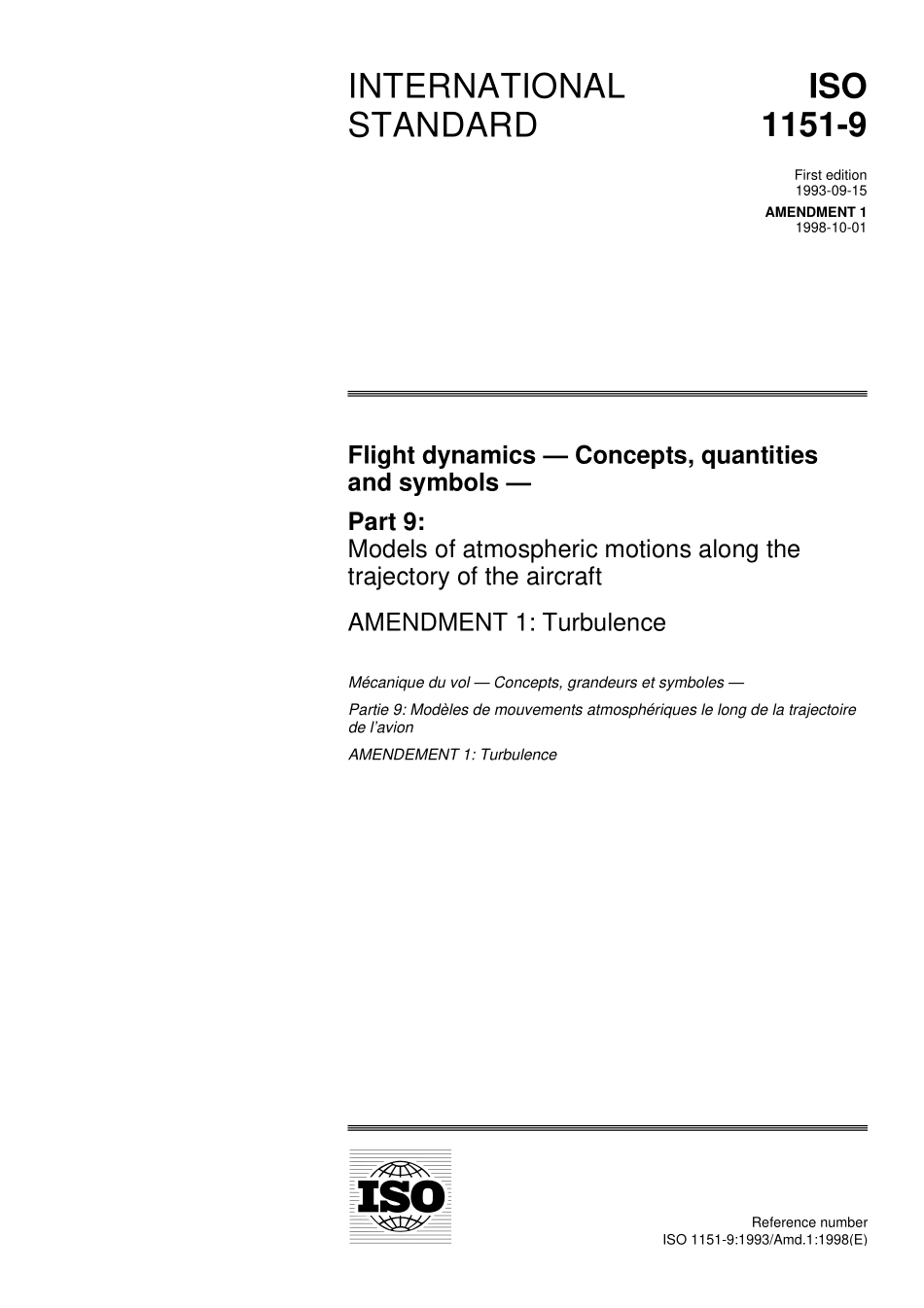 INTERNATIONAL STANDARD

ISO 1151-9

First edition
1993-09-15

AMENDMENT 1
1998-10-01

Flight dynamics — Concepts, quantities and symbols —

Part 9:
Models of atmospheric motions along the trajectory of the aircraft

AMENDMENT 1: Turbulence

Mécanique du vol — Concepts, grandeurs et symboles —

Partie 9: Modèles de mouvements atmosphériques le long de la trajectoire de l'avion

AMENDEMENT 1: Turbulence

ISO

Reference number
ISO 1151-9:1993/Amd.1:1998(E)